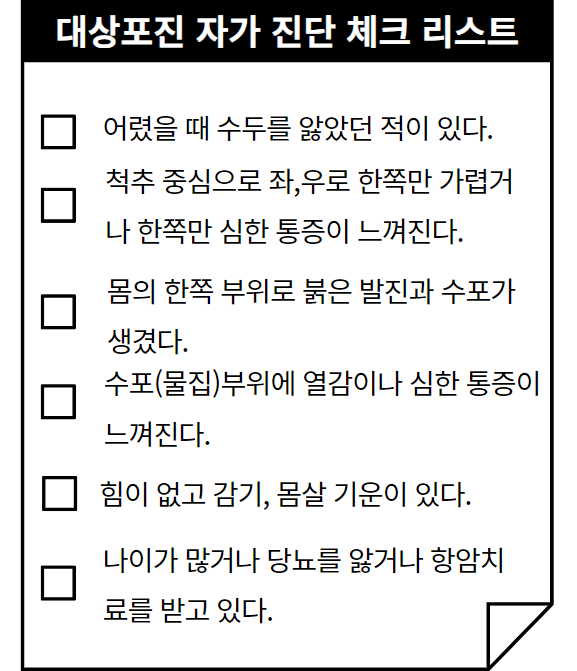 대상포진 자가 진단 체크 리스트

☐ 어렸을 때 수두를 앓았던 적이 있다.

☐ 척추 중심으로 좌,우로 한쪽만 가렵거나 한쪽만 심한 통증이 느껴진다.

☐ 몸의 한쪽 부위로 붉은 발진과 수포가 생겼다.

☐ 수포(물집)부위에 열감이나 심한 통증이 느껴진다.

☐ 힘이 없고 감기, 몸살 기운이 있다.

☐ 나이가 많거나 당뇨를 앓거나 항암치료를 받고 있다.